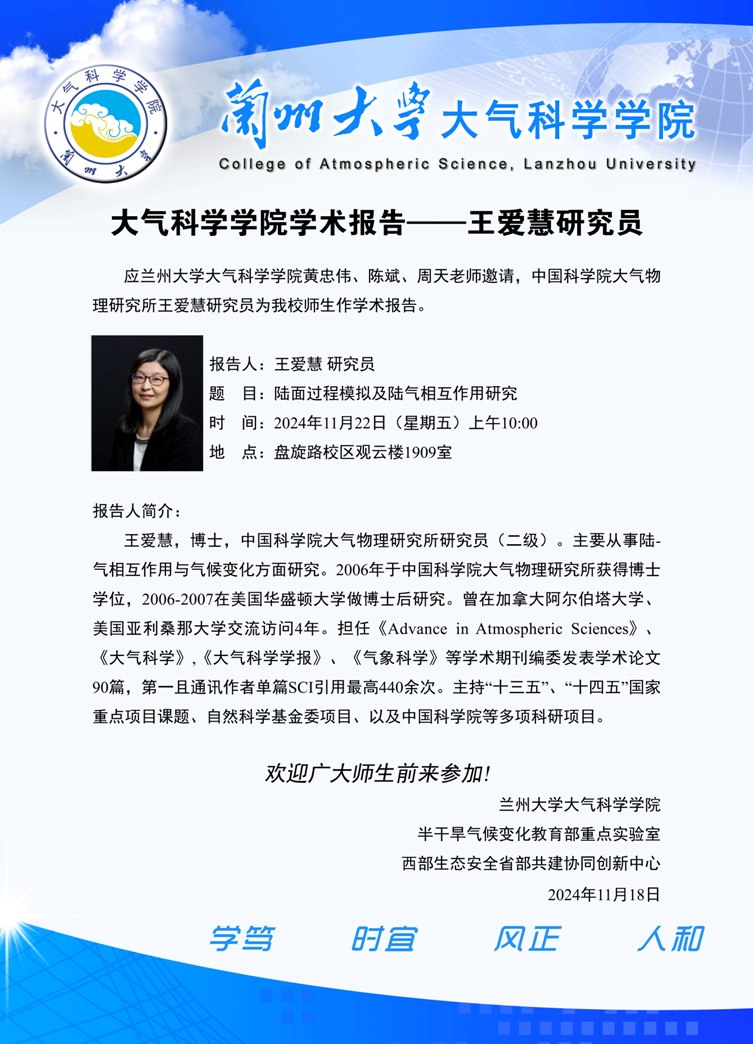 大气科学学院
蘭州大學

蘭州大學 大气科学学院
College of Atmospheric Science, Lanzhou University

大气科学学院学术报告——王爱慧研究员

应兰州大学大气科学学院黄忠伟、陈斌、周天老师邀请，中国科学院大气物理研究所王爱慧研究员为我校师生作学术报告。

报告人：王爱慧 研究员
题　目：陆面过程模拟及陆气相互作用研究
时　间：2024年11月22日（星期五）上午10:00
地　点：盘旋路校区观云楼1909室

报告人简介：

王爱慧，博士，中国科学院大气物理研究所研究员（二级）。主要从事陆-气相互作用与气候变化方面研究。2006年于中国科学院大气物理研究所获得博士学位，2006-2007在美国华盛顿大学做博士后研究。曾在加拿大阿尔伯塔大学、美国亚利桑那大学交流访问4年。担任《Advance in Atmospheric Sciences》、《大气科学》,《大气科学学报》、《气象科学》等学术期刊编委发表学术论文90篇，第一且通讯作者单篇SCI引用最高440余次。主持“十三五”、“十四五”国家重点项目课题、自然科学基金委项目、以及中国科学院等多项科研项目。

欢迎广大师生前来参加！

兰州大学大气科学学院
半干旱气候变化教育部重点实验室
西部生态安全省部共建协同创新中心
2024年11月18日

学笃　时宜　风正　人和